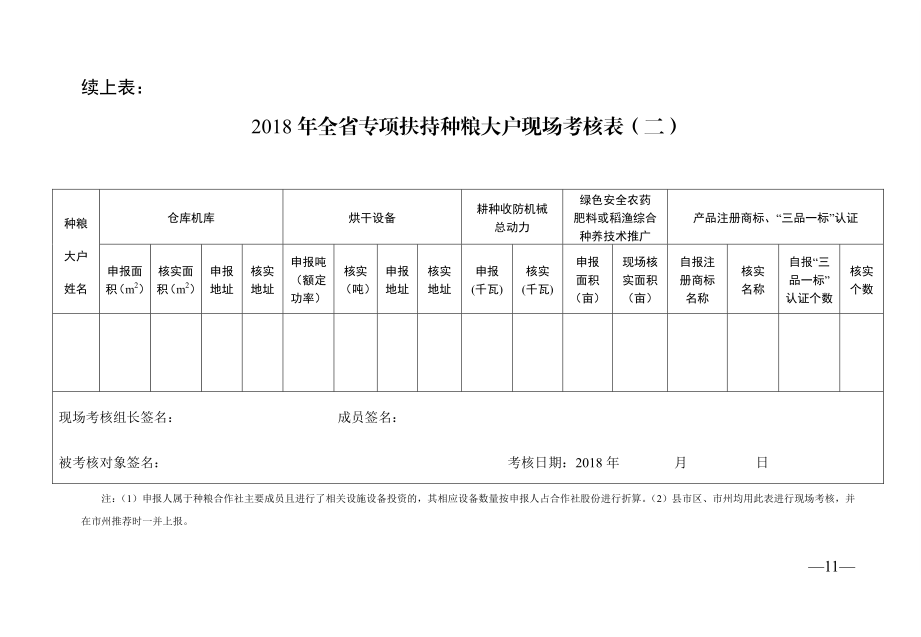 续上表：

2018 年全省专项扶持种粮大户现场考核表（二）

| 种粮大户姓名 | 仓库机库 | | | | 烘干设备 | | | | 耕种收防机械总动力 | | 绿色安全农药肥料或稻渔综合种养技术推广 | | 产品注册商标、“三品一标”认证 | | | |
|---|---|---|---|---|---|---|---|---|---|---|---|---|---|---|---|---|
| | 申报面积（$m^2$） | 核实面积（$m^2$） | 申报地址 | 核实地址 | 申报吨（额定功率） | 核实（吨） | 申报地址 | 核实地址 | 申报（千瓦） | 核实（千瓦） | 申报面积（亩） | 现场核实面积（亩） | 自报注册商标名称 | 核实名称 | 自报“三品一标”认证个数 | 核实个数 |
| | | | | | | | | | | | | | | | | |

现场考核组长签名： 成员签名：

被考核对象签名： 考核日期：2018 年 月 日

注：（1）申报人属于种粮合作社主要成员且进行了相关设施设备投资的，其相应设备数量按申报人占合作社股份进行折算。（2）县市区、市州均用此表进行现场考核，并在市州推荐时一并上报。

—11—